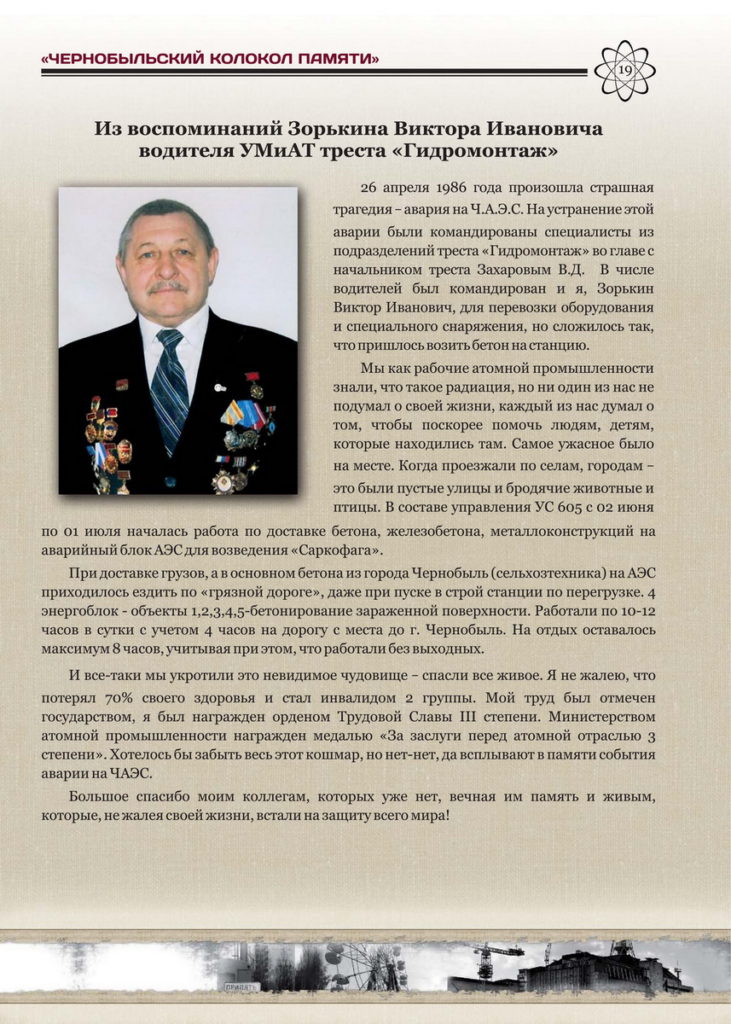 «ЧЕРНОБЫЛЬСКИЙ КОЛОКОЛ ПАМЯТИ»

19

Из воспоминаний Зорькина Виктора Ивановича водителя УМиАТ треста «Гидромонтаж»

26 апреля 1986 года произошла страшная трагедия – авария на Ч.А.Э.С. На устранение этой аварии были командированы специалисты из подразделений треста «Гидромонтаж» во главе с начальником треста Захаровым В.Д. В числе водителей был командирован и я, Зорькин Виктор Иванович, для перевозки оборудования и специального снаряжения, но сложилось так, что пришлось возить бетон на станцию.

Мы как рабочие атомной промышленности знали, что такое радиация, но ни один из нас не подумал о своей жизни, каждый из нас думал о том, чтобы поскорее помочь людям, детям, которые находились там. Самое ужасное было на месте. Когда проезжали по селам, городам – это были пустые улицы и бродячие животные и птицы. В составе управления УС 605 с 02 июня по 01 июля началась работа по доставке бетона, железобетона, металлоконструкций на аварийный блок АЭС для возведения «Саркофага».

При доставке грузов, а в основном бетона из города Чернобыль (сельхозтехника) на АЭС приходилось ездить по «грязной дороге», даже при пуске в строй станции по перегрузке. 4 энергоблок - объекты 1,2,3,4,5-бетонирование зараженной поверхности. Работали по 10-12 часов в сутки с учетом 4 часов на дорогу с места до г. Чернобыль. На отдых оставалось максимум 8 часов, учитывая при этом, что работали без выходных.

И все-таки мы укротили это невидимое чудовище – спасли все живое. Я не жалею, что потерял 70% своего здоровья и стал инвалидом 2 группы. Мой труд был отмечен государством, я был награжден орденом Трудовой Славы III степени. Министерством атомной промышленности награжден медалью «За заслуги перед атомной отраслью 3 степени». Хотелось бы забыть весь этот кошмар, но нет-нет, да всплывают в памяти события аварии на ЧАЭС.

Большое спасибо моим коллегам, которых уже нет, вечная им память и живым, которые, не жалея своей жизни, встали на защиту всего мира!